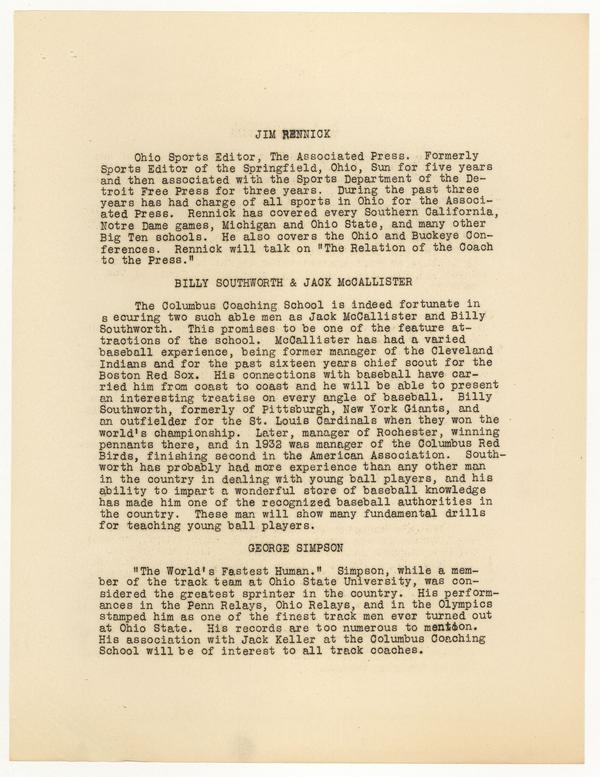 JIM RENNICK

Ohio Sports Editor, The Associated Press. Formerly Sports Editor of the Springfield, Ohio, Sun for five years and then associated with the Sports Department of the Detroit Free Press for three years. During the past three years has had charge of all sports in Ohio for the Associated Press. Rennick has covered every Southern California, Notre Dame games, Michigan and Ohio State, and many other Big Ten schools. He also covers the Ohio and Buckeye Conferences. Rennick will talk on "The Relation of the Coach to the Press."

BILLY SOUTHWORTH & JACK McCALLISTER

The Columbus Coaching School is indeed fortunate in s ecuring two such able men as Jack McCallister and Billy Southworth. This promises to be one of the feature attractions of the school. McCallister has had a varied baseball experience, being former manager of the Cleveland Indians and for the past sixteen years chief scout for the Boston Red Sox. His connections with baseball have carried him from coast to coast and he will be able to present an interesting treatise on every angle of baseball. Billy Southworth, formerly of Pittsburgh, New York Giants, and an outfielder for the St. Louis Cardinals when they won the world's championship. Later, manager of Rochester, winning pennants there, and in 1932 was manager of the Columbus Red Birds, finishing second in the American Association. Southworth has probably had more experience than any other man in the country in dealing with young ball players, and his ability to impart a wonderful store of baseball knowledge has made him one of the recognized baseball authorities in the country. These man will show many fundamental drills for teaching young ball players.

GEORGE SIMPSON

"The World's Fastest Human." Simpson, while a member of the track team at Ohio State University, was considered the greatest sprinter in the country. His performances in the Penn Relays, Ohio Relays, and in the Olympics stamped him as one of the finest track men ever turned out at Ohio State. His records are too numerous to mention. His association with Jack Keller at the Columbus Coaching School will be of interest to all track coaches.